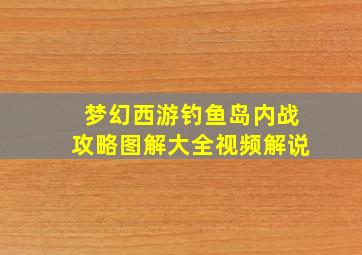 梦幻西游钓鱼岛内战
攻略图解大全视频解说